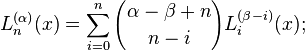 $L_n^{(\alpha)}(x) = \sum_{i=0}^{n} \binom{\alpha - \beta + n}{n - i} L_i^{(\beta - i)}(x);$